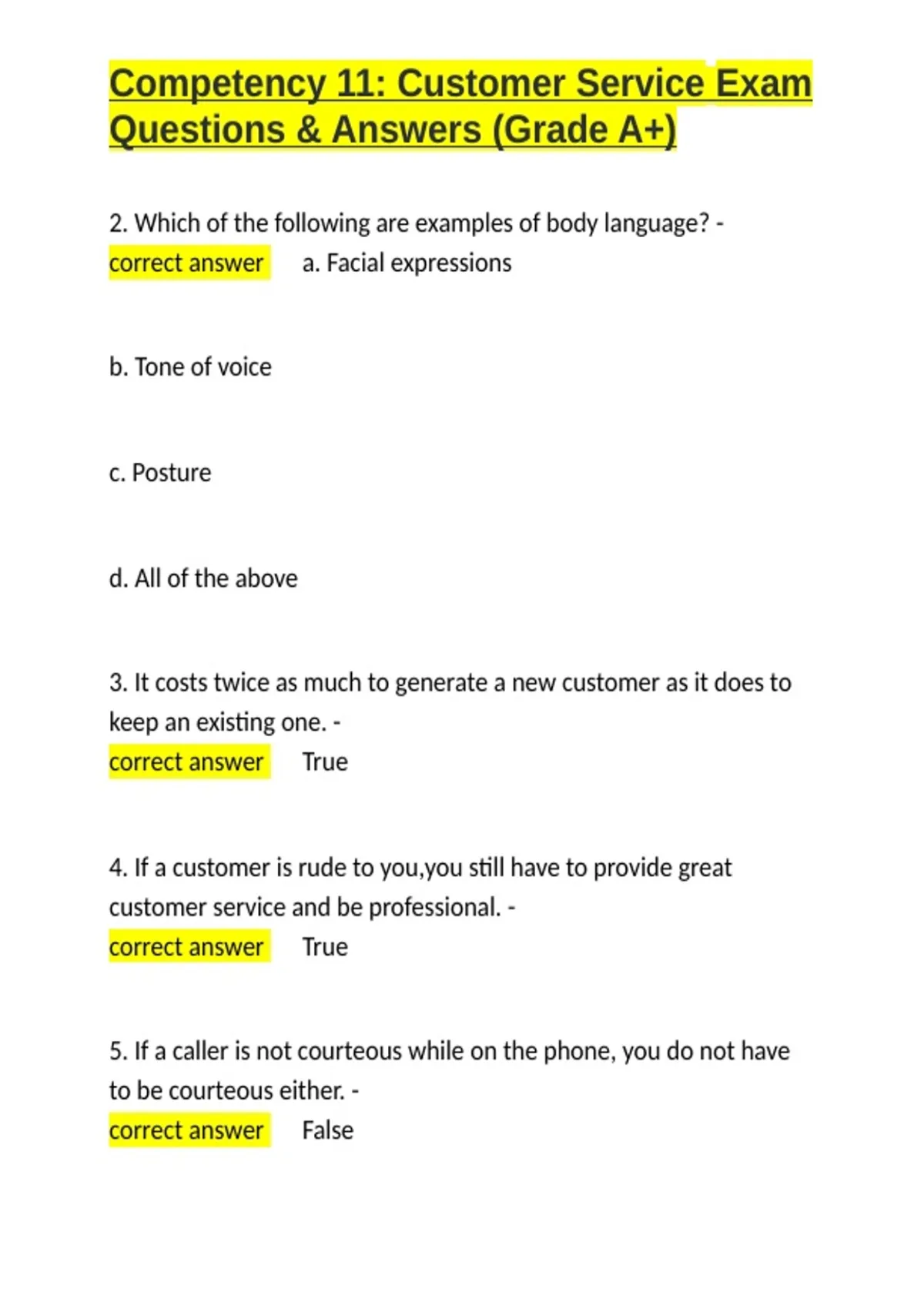 Competency 11: Customer Service Exam Questions & Answers (Grade A+)

2. Which of the following are examples of body language? - correct answer a. Facial expressions

b. Tone of voice

c. Posture

d. All of the above

3. It costs twice as much to generate a new customer as it does to keep an existing one. - correct answer True

4. If a customer is rude to you,you still have to provide great customer service and be professional. - correct answer True

5. If a caller is not courteous while on the phone, you do not have to be courteous either. - correct answer False